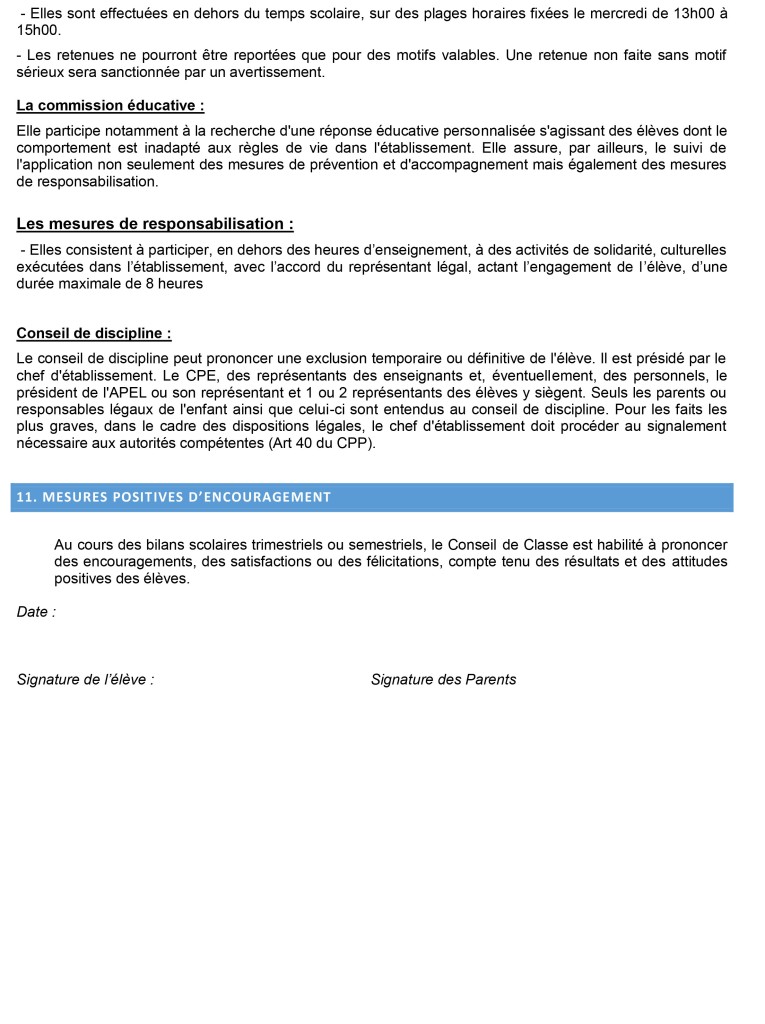 - Elles sont effectuées en dehors du temps scolaire, sur des plages horaires fixées le mercredi de 13h00 à 15h00.

- Les retenues ne pourront être reportées que pour des motifs valables. Une retenue non faite sans motif sérieux sera sanctionnée par un avertissement.

La commission éducative :

Elle participe notamment à la recherche d'une réponse éducative personnalisée s'agissant des élèves dont le comportement est inadapté aux règles de vie dans l'établissement. Elle assure, par ailleurs, le suivi de l'application non seulement des mesures de prévention et d'accompagnement mais également des mesures de responsabilisation.

Les mesures de responsabilisation :

- Elles consistent à participer, en dehors des heures d'enseignement, à des activités de solidarité, culturelles exécutées dans l'établissement, avec l'accord du représentant légal, actant l'engagement de l'élève, d'une durée maximale de 8 heures

Conseil de discipline :

Le conseil de discipline peut prononcer une exclusion temporaire ou définitive de l'élève. Il est présidé par le chef d'établissement. Le CPE, des représentants des enseignants et, éventuellement, des personnels, le président de l'APEL ou son représentant et 1 ou 2 représentants des élèves y siègent. Seuls les parents ou responsables légaux de l'enfant ainsi que celui-ci sont entendus au conseil de discipline. Pour les faits les plus graves, dans le cadre des dispositions légales, le chef d'établissement doit procéder au signalement nécessaire aux autorités compétentes (Art 40 du CPP).

11. MESURES POSITIVES D'ENCOURAGEMENT

Au cours des bilans scolaires trimestriels ou semestriels, le Conseil de Classe est habilité à prononcer des encouragements, des satisfactions ou des félicitations, compte tenu des résultats et des attitudes positives des élèves.

Date :

Signature de l'élève :

Signature des Parents